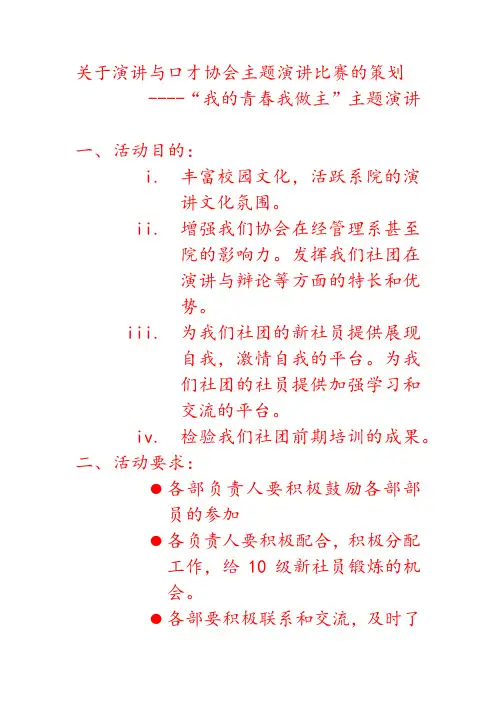 关于演讲与口才协会主题演讲比赛的策划
----“我的青春我做主”主题演讲

一、活动目的：

i. 丰富校园文化，活跃系院的演讲文化氛围。

ii. 增强我们协会在经管理系甚至院的影响力。发挥我们社团在演讲与辩论等方面的特长和优势。

iii. 为我们社团的新社员提供展现自我，激情自我的平台。为我们社团的社员提供加强学习和交流的平台。

iv. 检验我们社团前期培训的成果。

二、活动要求：

● 各部负责人要积极鼓励各部部员的参加

● 各负责人要积极配合，积极分配工作，给 10 级新社员锻炼的机会。

● 各部要积极联系和交流，及时了